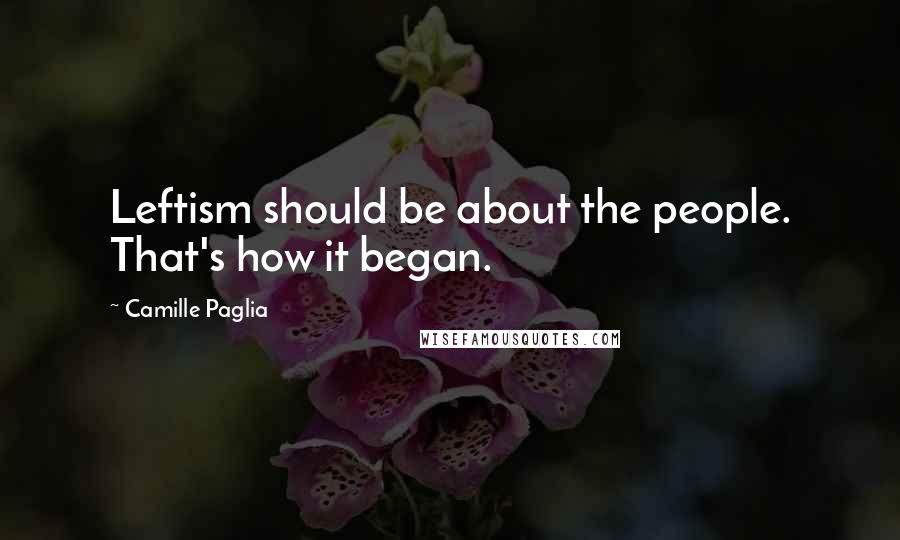 Leftism should be about the people. That's how it began.

~ Camille Paglia

WISEFAMOUSQUOTES.COM